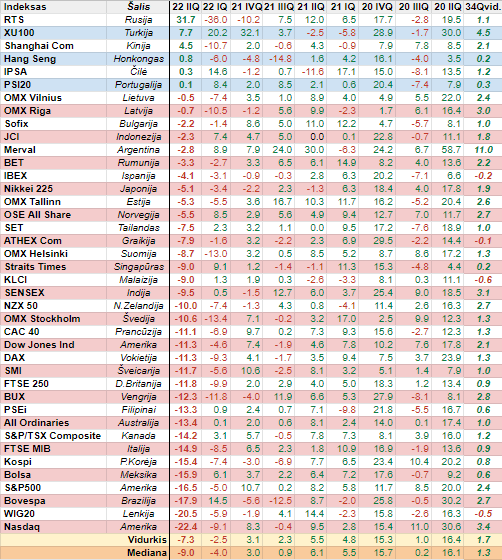 | Indeksas | Šalis | 22 IIQ | 22 IQ | 21 IVQ | 21 IIIQ | 21 IIQ | 21 IQ | 20 IVQ | 20 IIIQ | 20 IIQ | 34Qvid. |
|---|---|---|---|---|---|---|---|---|---|---|---|
| RTS | Rusija | 31.7 | -36.0 | -10.2 | 7.5 | 12.0 | 6.5 | 17.7 | -2.8 | 19.5 | 1.1 |
| XU100 | Turkija | 7.7 | 20.2 | 32.1 | 3.7 | -2.5 | -5.8 | 28.9 | -1.7 | 30.0 | 4.5 |
| Shanghai Com | Kinija | 4.5 | -10.7 | 2.0 | -0.6 | 4.3 | -0.9 | 7.9 | 7.8 | 8.5 | 2.1 |
| Hang Seng | Honkongas | 0.8 | -6.0 | -4.8 | -14.8 | 1.6 | 4.2 | 16.1 | -4.0 | 3.5 | 0.2 |
| IPSA | Čilė | 0.3 | 14.6 | -1.2 | 0.7 | -11.6 | 17.1 | 15.0 | -8.1 | 13.5 | 1.2 |
| PSI20 | Portugalija | 0.1 | 8.4 | 2.0 | 8.5 | 2.1 | 0.6 | 20.4 | -7.4 | 7.9 | 0.3 |
| OMX Vilnius | Lietuva | -0.5 | -7.4 | 3.5 | 1.0 | 8.9 | 4.0 | 4.9 | 5.5 | 22.0 | 2.4 |
| OMX Riga | Latvija | -0.7 | -10.5 | -1.2 | 5.6 | 9.9 | -2.3 | 1.7 | 6.1 | 16.4 | 3.0 |
| Sofix | Bulgarija | -2.2 | -1.4 | 8.6 | 5.0 | 11.0 | 12.2 | 4.7 | -5.7 | 8.1 | 1.0 |
| JCI | Indonezija | -2.3 | 7.4 | 4.7 | 5.0 | 0.0 | 0.1 | 22.8 | -0.7 | 11.1 | 1.8 |
| Merval | Argentina | -2.8 | 8.9 | 7.9 | 24.0 | 30.0 | -6.3 | 24.2 | 6.7 | 58.7 | 11.0 |
| BET | Rumunija | -3.3 | -2.7 | 3.3 | 6.5 | 6.1 | 14.9 | 8.2 | 4.0 | 13.6 | 2.2 |
| IBEX | Ispanija | -4.1 | -3.1 | -0.9 | -0.3 | 2.8 | 6.3 | 20.2 | -7.1 | 6.6 | -0.2 |
| Nikkei 225 | Japonija | -5.1 | -3.4 | -2.2 | 2.3 | -1.3 | 6.3 | 18.4 | 4.0 | 17.8 | 1.9 |
| OMX Tallinn | Estija | -5.3 | -5.5 | 3.6 | 16.7 | 10.3 | 11.7 | 16.2 | -5.2 | 20.4 | 2.6 |
| OSE All Share | Norvegija | -5.5 | 8.5 | 2.9 | 5.6 | 4.9 | 9.4 | 12.7 | 7.0 | 11.7 | 2.7 |
| SET | Tailandas | -7.5 | 2.3 | 3.2 | 1.1 | 0.0 | 9.5 | 17.2 | -7.6 | 18.9 | 1.0 |
| ATHEX Com | Graikija | -7.9 | -1.6 | 3.2 | -2.2 | 2.3 | 6.9 | 29.5 | -2.2 | 14.4 | -0.1 |
| OMX Helsinki | Suomija | -8.7 | -13.0 | 3.2 | 0.5 | 8.5 | 5.2 | 8.7 | 8.6 | 17.2 | 1.3 |
| Straits Times | Singapūras | -9.0 | 9.1 | 1.2 | -1.4 | -1.1 | 11.3 | 15.3 | -4.8 | 4.4 | 0.2 |
| KLCI | Malaizija | -9.0 | 1.3 | 1.9 | 0.3 | -2.6 | -3.3 | 8.1 | 0.3 | 11.1 | -0.6 |
| SENSEX | Indija | -9.5 | 0.5 | -1.5 | 12.7 | 6.0 | 3.7 | 25.4 | 9.0 | 18.5 | 3.1 |
| NZX 50 | N.Zelandija | -10.0 | -7.4 | -1.3 | 4.3 | 0.8 | -4.1 | 11.4 | 2.6 | 16.3 | 2.7 |
| OMX Stockholm | Švedija | -10.6 | -13.4 | 7.1 | -0.2 | 3.2 | 17.0 | 2.5 | 9.9 | 12.3 | 1.3 |
| CAC 40 | Prancūzija | -11.1 | -6.9 | 9.7 | 0.2 | 7.3 | 9.3 | 15.6 | -2.7 | 12.3 | 1.3 |
| Dow Jones Ind | Amerika | -11.3 | -4.6 | 7.4 | -1.9 | 4.6 | 7.8 | 10.2 | 7.6 | 17.8 | 2.1 |
| DAX | Vokietija | -11.3 | -9.3 | 4.1 | -1.7 | 3.5 | 9.4 | 7.5 | 3.7 | 23.9 | 1.3 |
| SMI | Šveicarija | -11.7 | -5.6 | 10.6 | -2.5 | 8.1 | 3.2 | 5.1 | 1.4 | 7.9 | 1.0 |
| FTSE 250 | D.Britanija | -11.8 | -9.9 | 2.0 | 2.9 | 4.0 | 5.0 | 18.3 | 1.2 | 13.4 | 0.9 |
| BUX | Vengrija | -12.3 | -11.8 | -4.0 | 11.9 | 6.6 | 5.3 | 27.9 | -8.1 | 8.1 | 2.8 |
| PSEi | Filipinai | -13.3 | 0.9 | 2.4 | 0.7 | 7.1 | -9.8 | 21.8 | -5.5 | 16.7 | 0.6 |
| All Ordinaries | Australija | -13.4 | 0.1 | 2.0 | 0.6 | 8.1 | 2.4 | 14.0 | 0.1 | 17.4 | 1.0 |
| S&P/TSX Composite | Kanada | -14.2 | 3.1 | 5.7 | -0.5 | 7.8 | 7.3 | 8.1 | 3.9 | 16.0 | 1.2 |
| FTSE MIB | Italija | -14.9 | -8.5 | 6.5 | 2.3 | 1.8 | 10.9 | 16.9 | -1.9 | 13.6 | 0.9 |
| Kospi | P.Korėja | -15.4 | -7.4 | -3.0 | -6.9 | 7.7 | 6.5 | 23.4 | 10.4 | 20.2 | 0.8 |
| Bolsa | Meksika | -15.9 | 6.1 | 3.7 | 2.2 | 6.4 | 7.2 | 17.6 | -0.7 | 9.2 | 0.6 |
| S&P500 | Amerika | -16.5 | -5.0 | 10.7 | 0.2 | 8.2 | 5.8 | 11.7 | 8.5 | 20.0 | 2.4 |
| Bovespa | Brazilija | -17.9 | 14.5 | -5.6 | -12.5 | 8.7 | -2.0 | 25.8 | -0.5 | 30.2 | 2.7 |
| WIG20 | Lenkija | -20.5 | -5.9 | -1.9 | 4.1 | 14.4 | -2.3 | 15.8 | -2.6 | 16.3 | -0.5 |
| Nasdaq | Amerika | -22.4 | -9.1 | 8.3 | -0.4 | 9.5 | 2.8 | 15.4 | 11.0 | 30.6 | 3.4 |
| | Vidurkis | -7.3 | -2.5 | 3.1 | 2.3 | 5.5 | 4.8 | 15.3 | 1.0 | 16.4 | 1.7 |
| | Mediana | -9.0 | -4.0 | 3.0 | 0.9 | 6.1 | 5.5 | 15.7 | 0.2 | 16.1 | 1.3 |